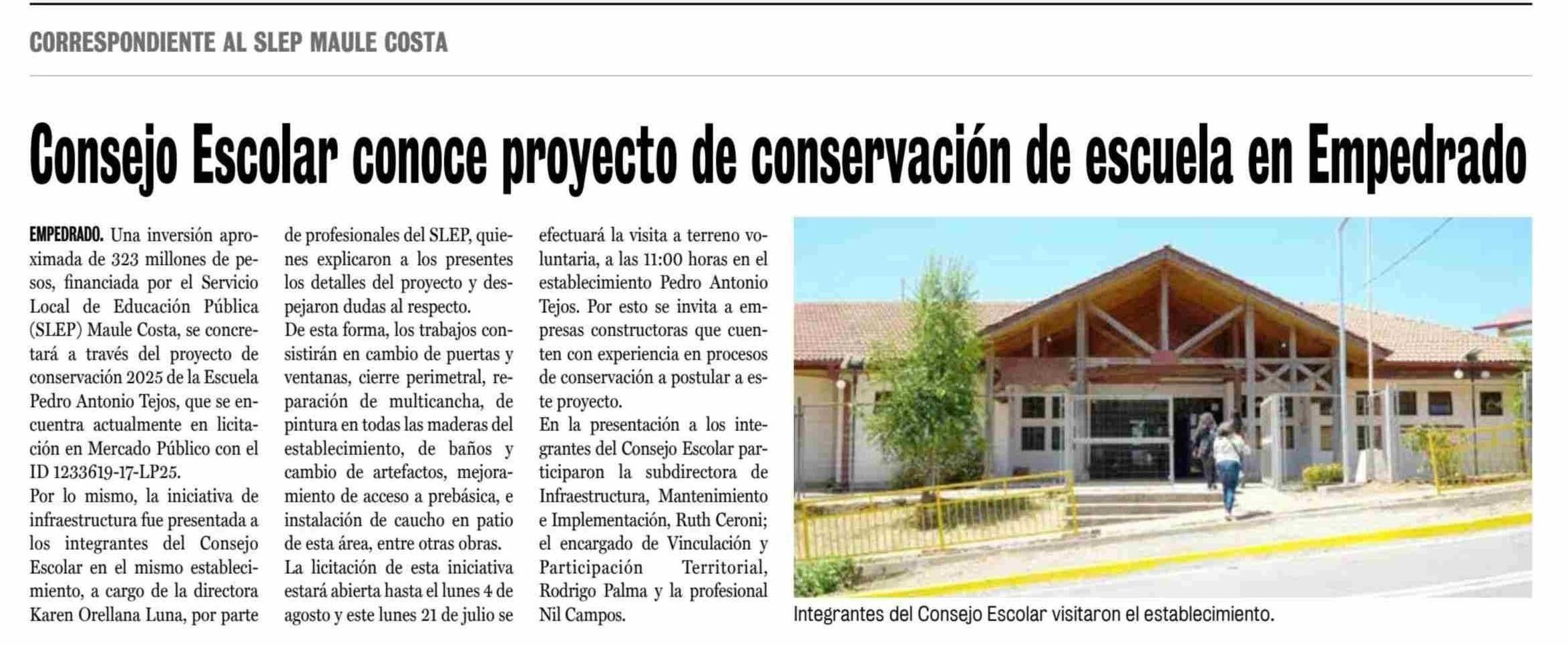 CORRESPONDIENTE AL SLEP MAULE COSTA

Consejo Escolar conoce proyecto de conservación de escuela en Empedrado

EMPEDRADO. Una inversión aproximada de 323 millones de pesos, financiada por el Servicio Local de Educación Pública (SLEP) Maule Costa, se concretará a través del proyecto de conservación 2025 de la Escuela Pedro Antonio Tejos, que se encuentra actualmente en licitación en Mercado Público con el ID 1233619-17-LP25.

Por lo mismo, la iniciativa de infraestructura fue presentada a los integrantes del Consejo Escolar en el mismo establecimiento, a cargo de la directora Karen Orellana Luna, por parte de profesionales del SLEP, quienes explicaron a los presentes los detalles del proyecto y despejaron dudas al respecto.

De esta forma, los trabajos consistirán en cambio de puertas y ventanas, cierre perimetral, reparación de multicancha, de pintura en todas las maderas del establecimiento, de baños y cambio de artefactos, mejoramiento de acceso a prebásica, e instalación de caucho en patio de esta área, entre otras obras.

La licitación de esta iniciativa estará abierta hasta el lunes 4 de agosto y este lunes 21 de julio se efectuará la visita a terreno voluntaria, a las 11:00 horas en el establecimiento Pedro Antonio Tejos. Por esto se invita a empresas constructoras que cuenten con experiencia en procesos de conservación a postular a este proyecto.

En la presentación a los integrantes del Consejo Escolar participaron la subdirectora de Infraestructura, Mantenimiento e Implementación, Ruth Ceroni; el encargado de Vinculación y Participación Territorial, Rodrigo Palma y la profesional Nil Campos.

Integrantes del Consejo Escolar visitaron el establecimiento.